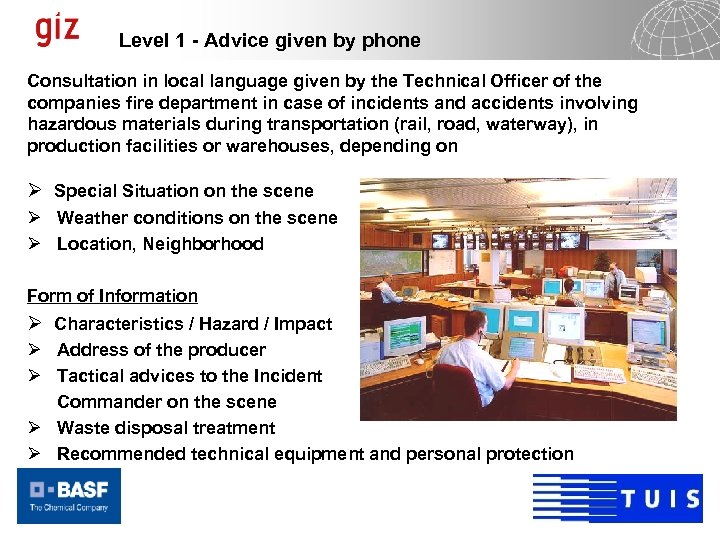 giz

Level 1 - Advice given by phone

Consultation in local language given by the Technical Officer of the companies fire department in case of incidents and accidents involving hazardous materials during transportation (rail, road, waterway), in production facilities or warehouses, depending on

➢ Special Situation on the scene
➢ Weather conditions on the scene
➢ Location, Neighborhood

Form of Information
➢ Characteristics / Hazard / Impact
➢ Address of the producer
➢ Tactical advices to the Incident Commander on the scene
➢ Waste disposal treatment
➢ Recommended technical equipment and personal protection

BASF
The Chemical Company

TUIS